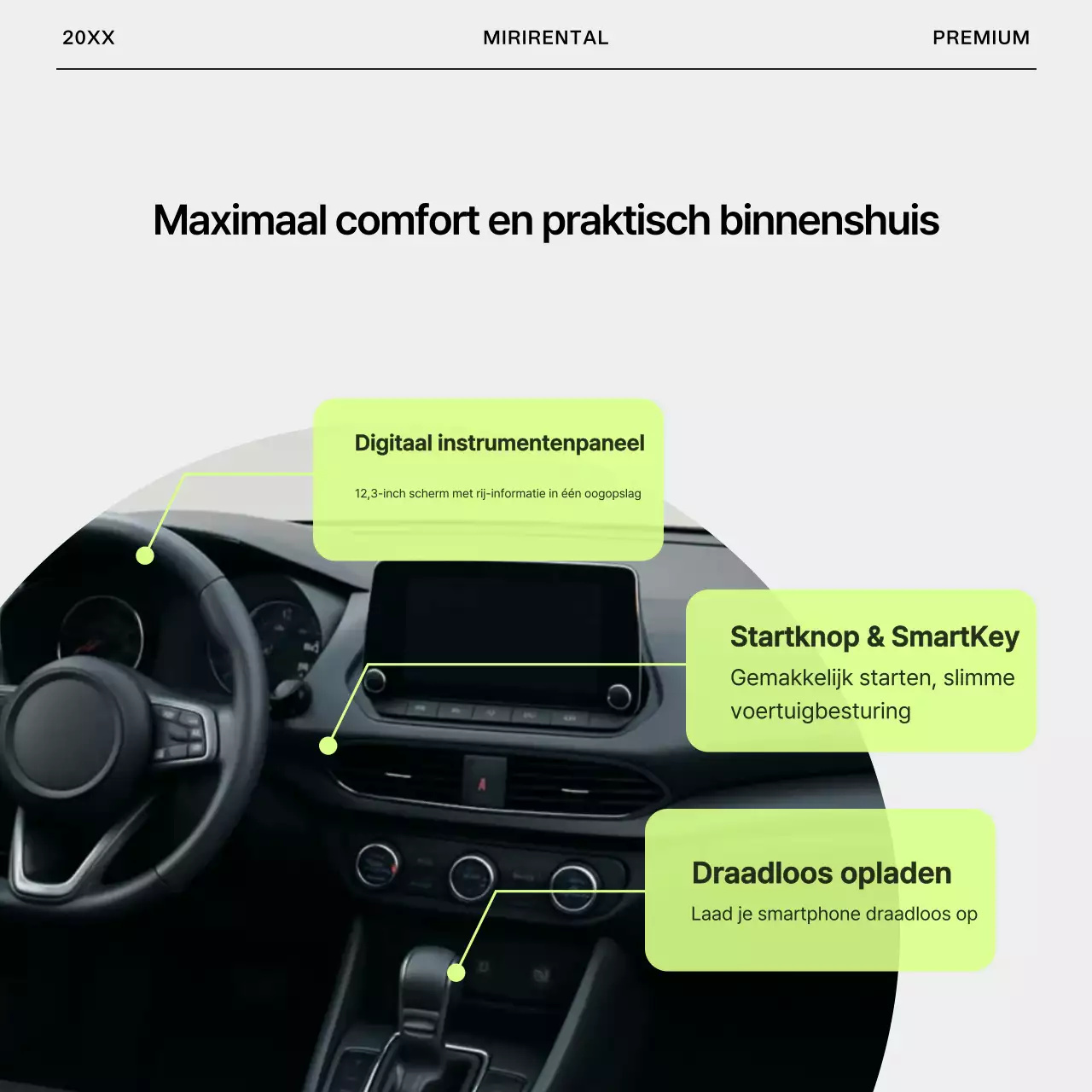 20XX

MIRIRENTAL

PREMIUM

Maximaal comfort en praktisch binnenshuis

Digitaal instrumentenpaneel

12,3-inch scherm met rij-informatie in één oogopslag

Startknop & SmartKey

Gemakkelijk starten, slimme voertuigbesturing

Draadloos opladen

Laad je smartphone draadloos op